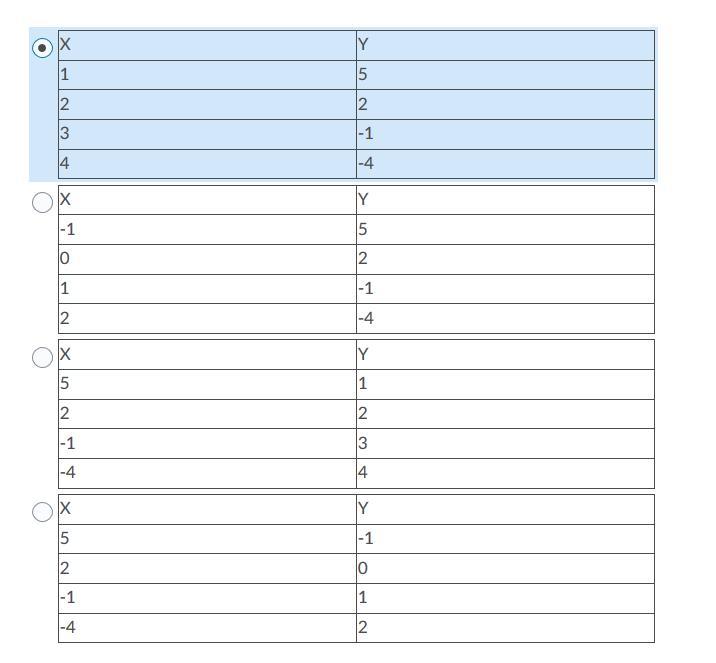 | X | Y |
|---|---|
| 1 | 5 |
| 2 | 2 |
| 3 | -1 |
| 4 | -4 |

| X | Y |
|---|---|
| -1 | 5 |
| 0 | 2 |
| 1 | -1 |
| 2 | -4 |

| X | Y |
|---|---|
| 5 | 1 |
| 2 | 2 |
| -1 | 3 |
| -4 | 4 |

| X | Y |
|---|---|
| 5 | -1 |
| 2 | 0 |
| -1 | 1 |
| -4 | 2 |